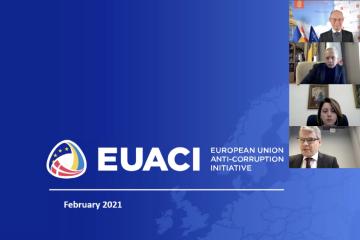 EUACI EUROPEAN UNION ANTI-CORRUPTION INITIATIVE

February 2021